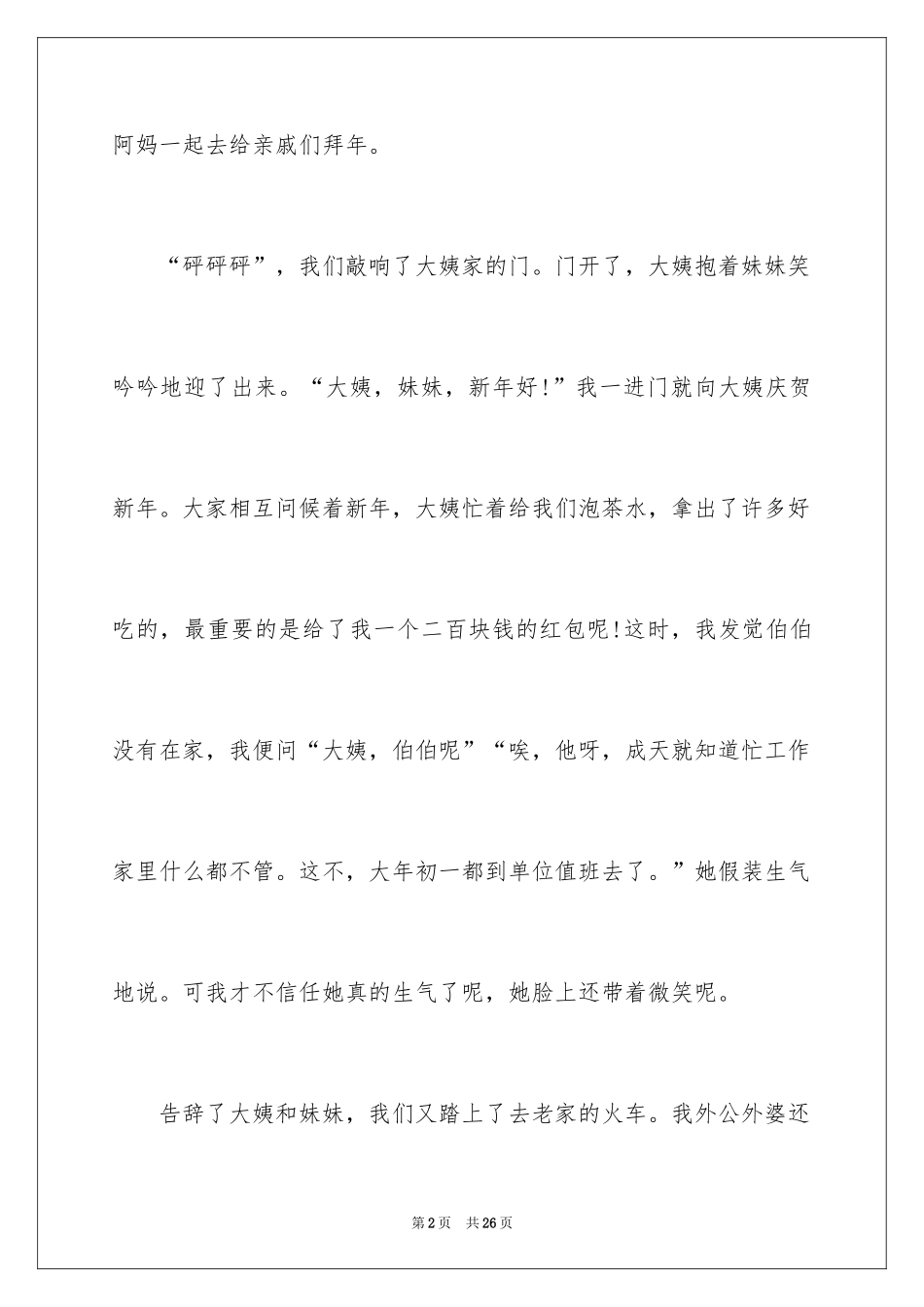 阿妈一起去给亲戚们拜年。

“砰砰砰”，我们敲响了大姨家的门。门开了，大姨抱着妹妹笑吟吟地迎了出来。“大姨，妹妹，新年好!”我一进门就向大姨庆贺新年。大家相互问候着新年，大姨忙着给我们泡茶水，拿出了许多好吃的，最重要的是给了我一个二百块钱的红包呢!这时，我发觉伯伯没有在家，我便问“大姨，伯伯呢”“唉，他呀，成天就知道忙工作家里什么都不管。这不，大年初一都到单位值班去了。”她假装生气地说。可我才不信任她真的生气了呢，她脸上还带着微笑呢。

告辞了大姨和妹妹，我们又踏上了去老家的火车。我外公外婆还

第2页 共26页